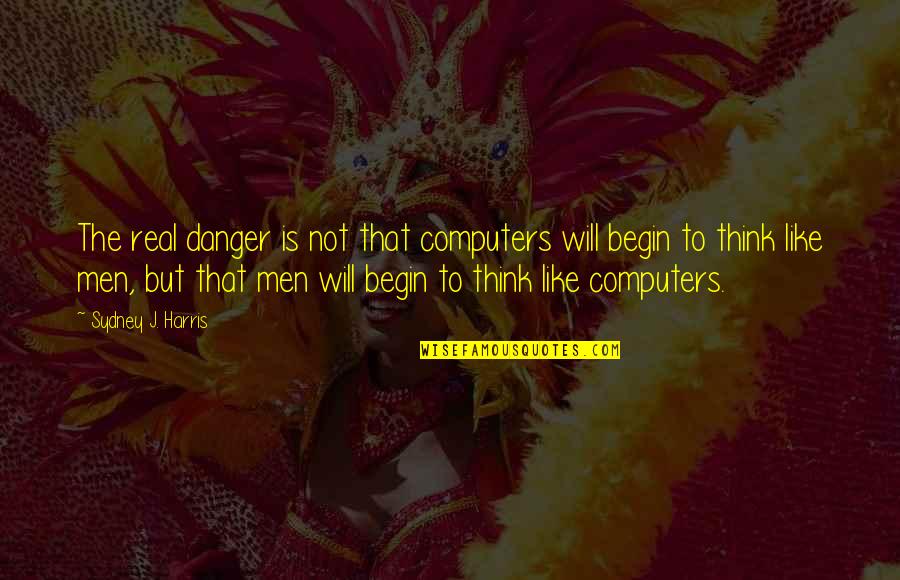 The real danger is not that computers will begin to think like men, but that men will begin to think like computers.

~ Sydney J. Harris

WISEFAMOUSQUOTES.COM